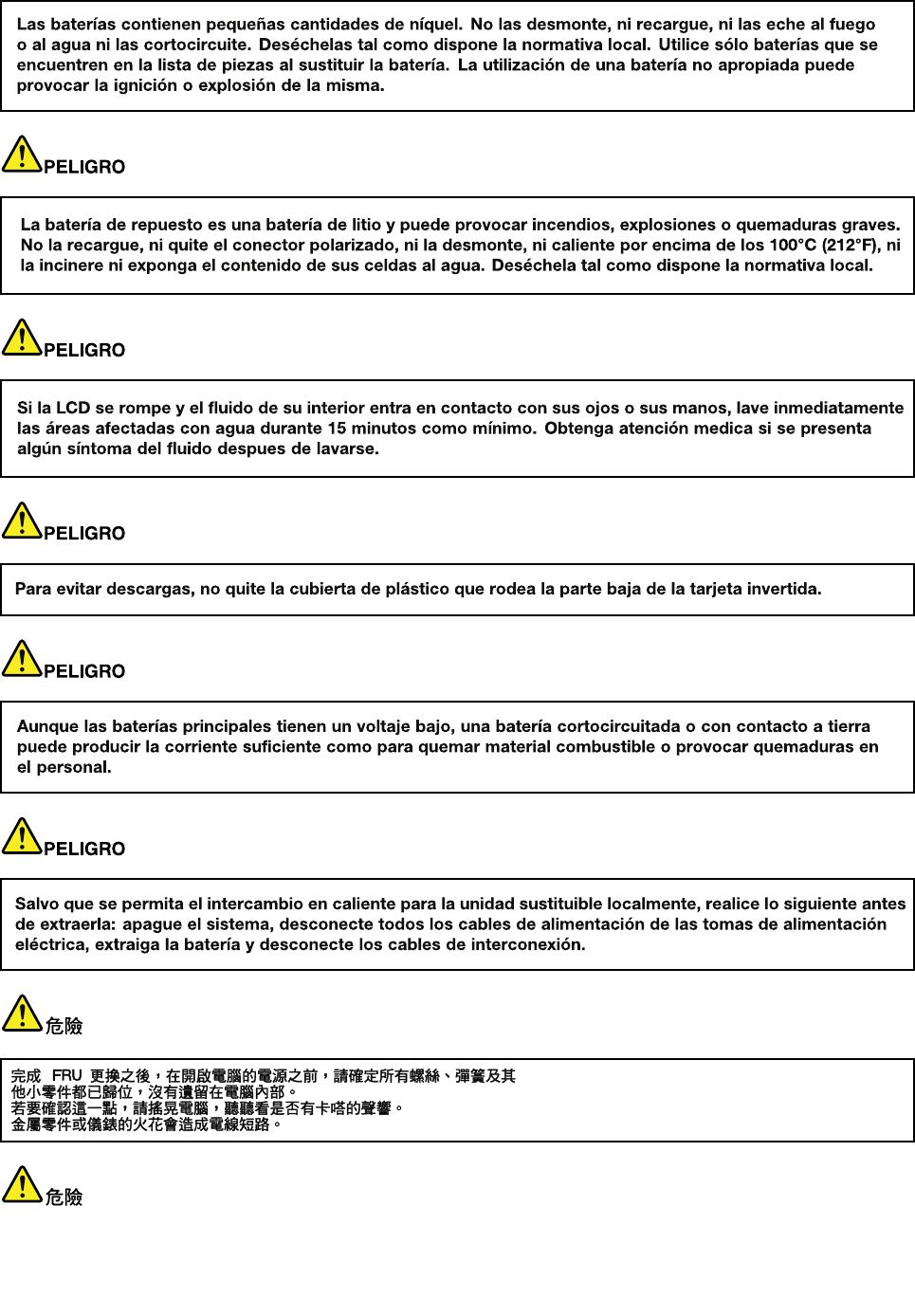 Las baterías contienen pequeñas cantidades de níquel. No las desmonte, ni recargue, ni las eche al fuego o al agua ni las cortocircuite. Deséchelas tal como dispone la normativa local. Utilice sólo baterías que se encuentren en la lista de piezas al sustituir la batería. La utilización de una batería no apropiada puede provocar la ignición o explosión de la misma.

PELIGRO

La batería de repuesto es una batería de litio y puede provocar incendios, explosiones o quemaduras graves. No la recargue, ni quite el conector polarizado, ni la desmonte, ni caliente por encima de los 100°C (212°F), ni la incinere ni exponga el contenido de sus celdas al agua. Deséchela tal como dispone la normativa local.

PELIGRO

Si la LCD se rompe y el fluido de su interior entra en contacto con sus ojos o sus manos, lave inmediatamente las áreas afectadas con agua durante 15 minutos como mínimo. Obtenga atención medica si se presenta algún síntoma del fluido despues de lavarse.

PELIGRO

Para evitar descargas, no quite la cubierta de plástico que rodea la parte baja de la tarjeta invertida.

PELIGRO

Aunque las baterías principales tienen un voltaje bajo, una batería cortocircuitada o con contacto a tierra puede producir la corriente suficiente como para quemar material combustible o provocar quemaduras en el personal.

PELIGRO

Salvo que se permita el intercambio en caliente para la unidad sustituible localmente, realice lo siguiente antes de extraerla: apague el sistema, desconecte todos los cables de alimentación de las tomas de alimentación eléctrica, extraiga la batería y desconecte los cables de interconexión.

危險

完成 FRU 更換之後，在開啟電腦的電源之前，請確定所有螺絲、彈簧及其他小零件都已歸位，沒有遺留在電腦內部。
若要確認這一點，請搖晃電腦，聽聽看是否有卡嗒的聲響。
金屬零件或儀錶的火花會造成電線短路。

危險